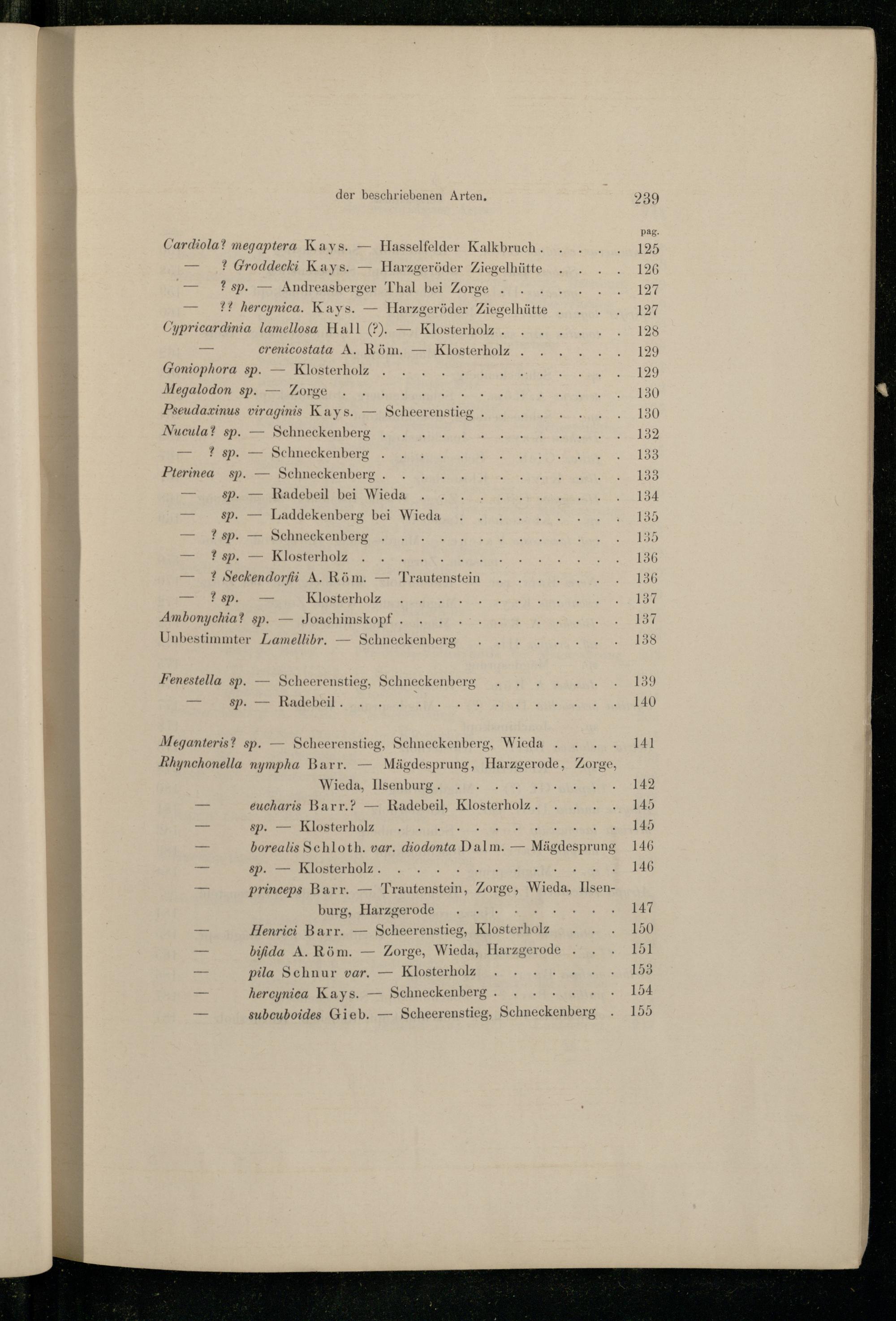 der beschriebenen Arten. 239

pag.

Cardiola? megaptera Kays. — Hasselfelder Kalkbruch 125

— ? Groddecki Kays. — Harzgeröder Ziegelhütte 126

— ? sp. — Andreasberger Thal bei Zorge 127

— ?? hercynica. Kays. — Harzgeröder Ziegelhütte 127

Cypricardinia lamellosa Hall (?). — Klosterholz 128

— crenicostata A. Röm. — Klosterholz 129

Goniophora sp. — Klosterholz 129

Megalodon sp. — Zorge 130

Pseudaxinus viraginis Kays. — Scheerenstieg 130

Nucula? sp. — Schneckenberg 132

— ? sp. — Schneckenberg 133

Pterinea sp. — Schneckenberg 133

— sp. — Radebeil bei Wieda 134

— sp. — Laddekenberg bei Wieda 135

— ? sp. — Schneckenberg 135

— ? sp. — Klosterholz 136

— ? Seckendorfii A. Röm. — Trautenstein 136

— ? sp. — Klosterholz 137

Ambonychia? sp. — Joachimskopf 137

Unbestimmter Lamellibr. — Schneckenberg 138

Fenestella sp. — Scheerenstieg, Schneckenberg 139

— sp. — Radebeil 140

Meganteris? sp. — Scheerenstieg, Schneckenberg, Wieda 141

Rhynchonella nympha Barr. — Mägdesprung, Harzgerode, Zorge, Wieda, Ilsenburg 142

— eucharis Barr.? — Radebeil, Klosterholz 145

— sp. — Klosterholz 145

— borealis Schloth. var. diodonta Dalm. — Mägdesprung 146

— sp. — Klosterholz 146

— princeps Barr. — Trautenstein, Zorge, Wieda, Ilsenburg, Harzgerode 147

— Henrici Barr. — Scheerenstieg, Klosterholz 150

— bifida A. Röm. — Zorge, Wieda, Harzgerode 151

— pila Schnur var. — Klosterholz 153

— hercynica Kays. — Schneckenberg 154

— subcuboides Gieb. — Scheerenstieg, Schneckenberg 155